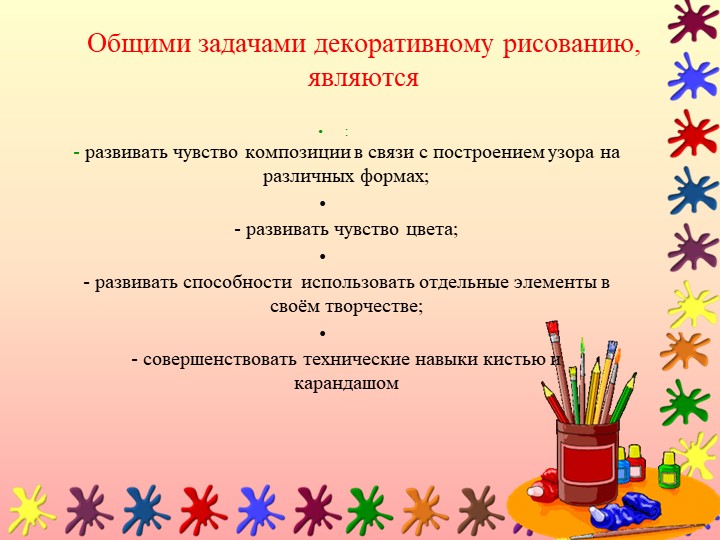 Общими задачами декоративному рисованию, являются

• :

- развивать чувство композиции в связи с построением узора на различных формах;

•

- развивать чувство цвета;

•

- развивать способности использовать отдельные элементы в своём творчестве;

•

- совершенствовать технические навыки кистью и карандашом